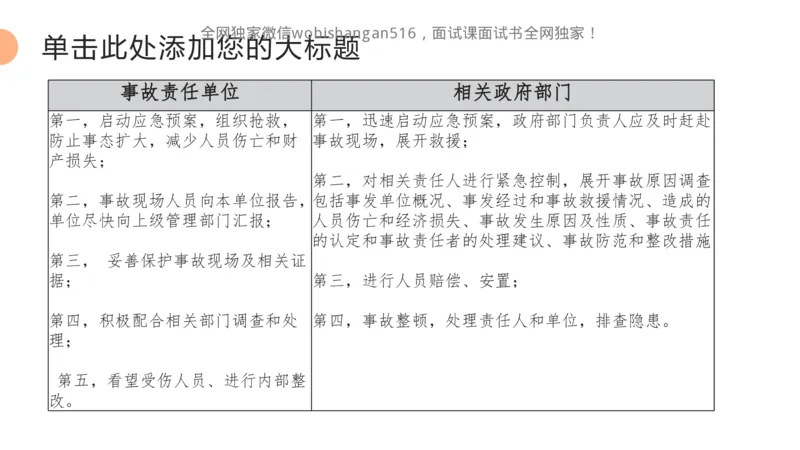 全网独家微信wobishangan516，面试课面试书全网独家！

单击此处添加您的大标题

| 事故责任单位 | 相关政府部门 |
|---|---|
| 第一，启动应急预案，组织抢救，防止事态扩大，减少人员伤亡和财产损失；<br><br>第二，事故现场人员向本单位报告，单位尽快向上级管理部门汇报；<br><br>第三， 妥善保护事故现场及相关证据；<br><br>第四，积极配合相关部门调查和处理；<br><br>第五，看望受伤人员、进行内部整改。 | 第一，迅速启动应急预案，政府部门负责人应及时赶赴事故现场，展开救援；<br><br>第二，对相关责任人进行紧急控制，展开事故原因调查包括事发单位概况、事发经过和事故救援情况、造成的人员伤亡和经济损失、事故发生原因及性质、事故责任的认定和事故责任者的处理建议、事故防范和整改措施<br><br>第三，进行人员赔偿、安置；<br><br>第四，事故整顿，处理责任人和单位，排查隐患。 |